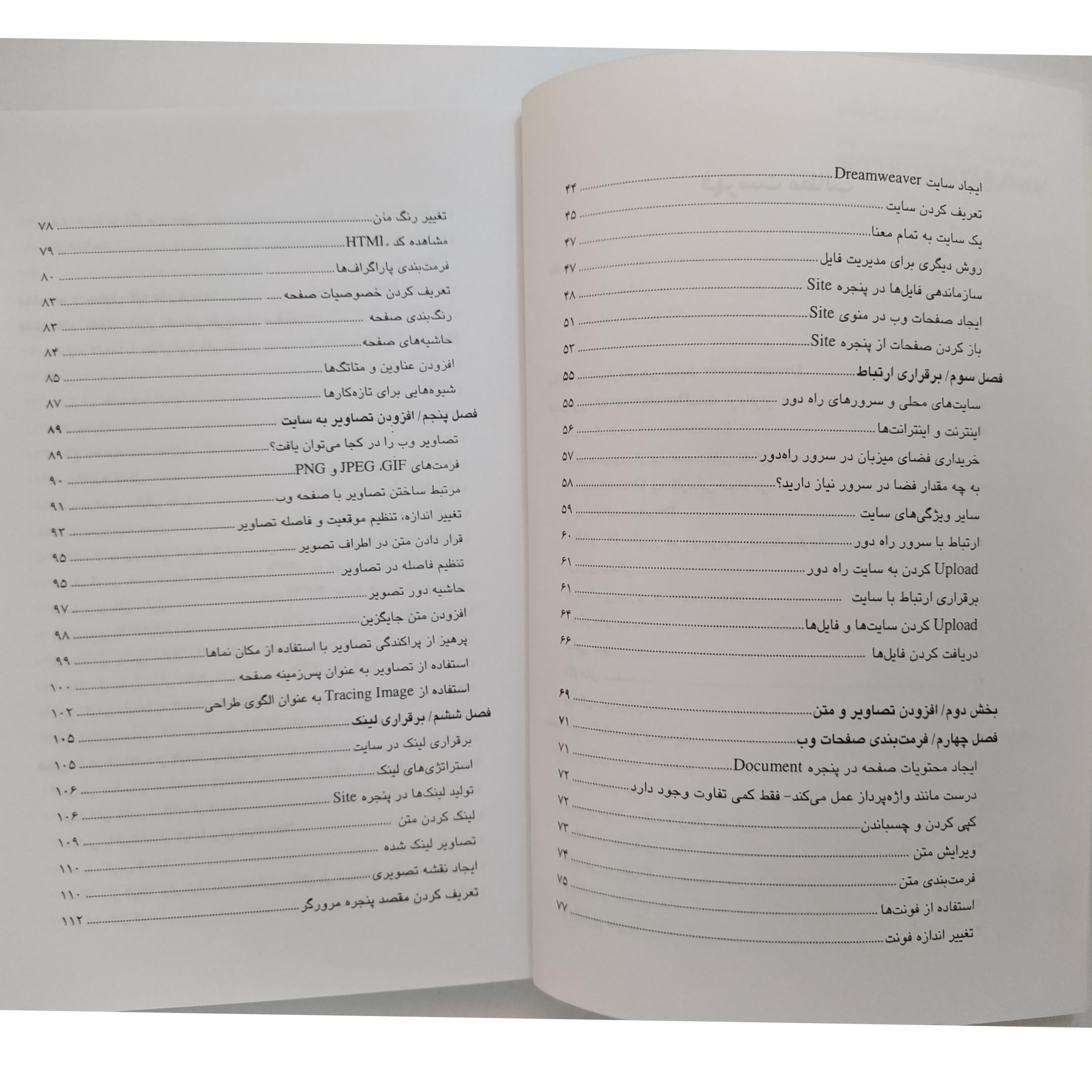 ایجاد سایت Dreamweaver ۴۴
تعریف کردن سایت ۴۵
یک سایت به تمام معنا ۴۷
روش دیگری برای مدیریت فایل ۴۷
سازماندهی فایل‌ها در پنجره Site ۴۸
ایجاد صفحات وب در منوی Site ۵۱
باز کردن صفحات از پنجره Site ۵۳
فصل سوم/ برقراری ارتباط ۵۵
سایت‌های محلی و سرورهای راه دور ۵۵
اینترنت و اینترانت‌ها ۵۶
خریداری فضای میزبان در سرور راه‌دور ۵۷
به چه مقدار فضا در سرور نیاز دارید؟ ۵۸
سایر ویژگی‌های سایت ۵۹
ارتباط با سرور راه دور ۶۰
Upload کردن به سایت راه دور ۶۱
برقراری ارتباط با سایت ۶۱
Upload کردن سایت‌ها و فایل‌ها ۶۴
دریافت کردن فایل‌ها ۶۶

بخش دوم/ افزودن تصاویر و متن ۶۹
فصل چهارم/ فرمت‌بندی صفحات وب ۷۱
ایجاد محتویات صفحه در پنجره Document ۷۱
درست مانند واژه‌پرداز عمل می‌کند- فقط کمی تفاوت وجود دارد ۷۲
کپی کردن و چسباندن ۷۲
ویرایش متن ۷۳
فرمت‌بندی متن ۷۴
استفاده از فونت‌ها ۷۵
تغییر اندازه فونت ۷۷

تغییر رنگ متن ۷۸
مشاهده کد HTML ۷۹
فرمت‌بندی پاراگراف‌ها ۸۰
تعریف کردن خصوصیات صفحه ۸۳
رنگ‌بندی صفحه ۸۳
حاشیه‌های صفحه ۸۴
افزودن عناوین و متاتگ‌ها ۸۵
شیوه‌هایی برای تازه‌کارها ۸۷
فصل پنجم/ افزودن تصاویر به سایت ۸۹
تصاویر وب را در کجا می‌توان یافت؟ ۸۹
فرمت‌های JPEG ،GIF و PNG ۹۰
مرتبط ساختن تصاویر با صفحه وب ۹۱
تغییر اندازه، تنظیم موقعیت و فاصله تصاویر ۹۳
قرار دادن متن در اطراف تصویر ۹۵
تنظیم فاصله در تصاویر ۹۵
حاشیه دور تصویر ۹۷
افزودن متن جایگزین ۹۸
پرهیز از پراکندگی تصاویر با استفاده از مکان نماها ۹۹
استفاده از تصاویر به عنوان پس‌زمینه صفحه ۱۰۰
استفاده از Tracing Image به عنوان الگوی طراحی ۱۰۲
فصل ششم/ برقراری لینک ۱۰۵
برقراری لینک در سایت ۱۰۵
استراتژی‌های لینک ۱۰۶
تولید لینک‌ها در پنجره Site ۱۰۶
لینک کردن متن ۱۰۹
تصاویر لینک شده ۱۱۰
ایجاد نقشه تصویری ۱۱۰
تعریف کردن مقصد پنجره مرورگر ۱۱۲